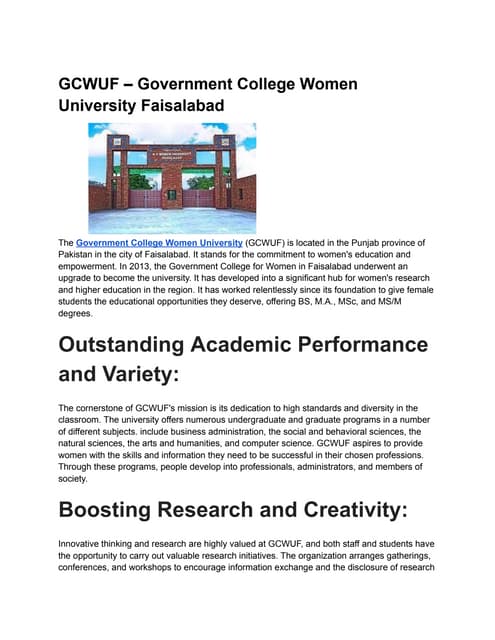 GCWUF – Government College Women University Faisalabad

The Government College Women University (GCWUF) is located in the Punjab province of Pakistan in the city of Faisalabad. It stands for the commitment to women's education and empowerment. In 2013, the Government College for Women in Faisalabad underwent an upgrade to become the university. It has developed into a significant hub for women's research and higher education in the region. It has worked relentlessly since its foundation to give female students the educational opportunities they deserve, offering BS, M.A., MSc, and MS/M degrees.

Outstanding Academic Performance and Variety:

The cornerstone of GCWUF's mission is its dedication to high standards and diversity in the classroom. The university offers numerous undergraduate and graduate programs in a number of different subjects. include business administration, the social and behavioral sciences, the natural sciences, the arts and humanities, and computer science. GCWUF aspires to provide women with the skills and information they need to be successful in their chosen professions. Through these programs, people develop into professionals, administrators, and members of society.

Boosting Research and Creativity:

Innovative thinking and research are highly valued at GCWUF, and both staff and students have the opportunity to carry out valuable research initiatives. The organization arranges gatherings, conferences, and workshops to encourage information exchange and the disclosure of research